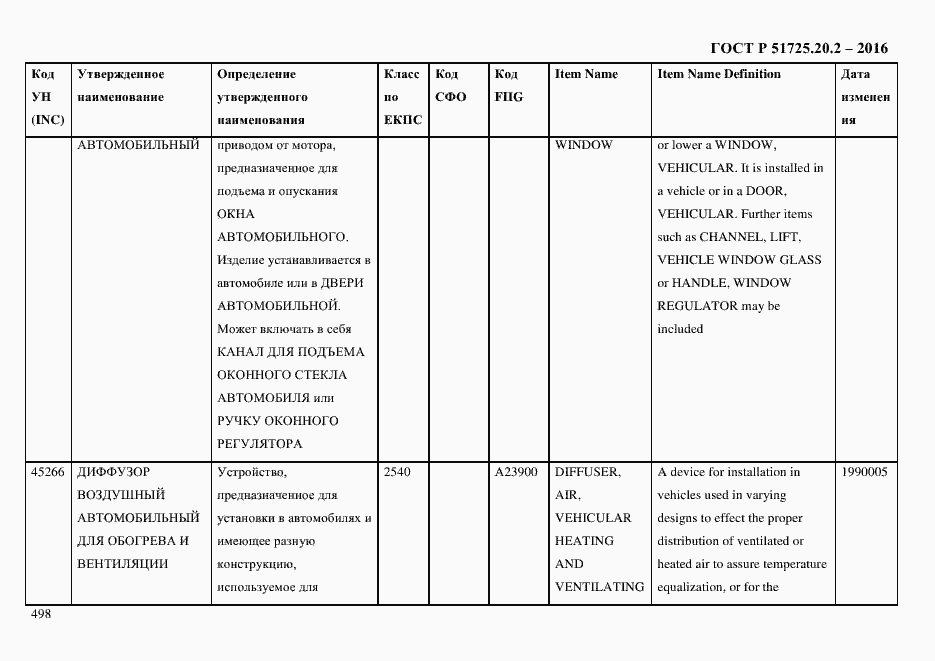 ГОСТ Р 51725.20.2 – 2016

| Код УН (INC) | Утвержденное наименование | Определение утвержденного наименования | Класс по ЕКПС | Код СФО | Код FIIG | Item Name | Item Name Definition | Дата изменения |
|---|---|---|---|---|---|---|---|---|
| | АВТОМОБИЛЬНЫЙ | приводом от мотора, предназначенное для подъема и опускания ОКНА АВТОМОБИЛЬНОГО. Изделие устанавливается в автомобиле или в ДВЕРИ АВТОМОБИЛЬНОЙ. Может включать в себя КАНАЛ ДЛЯ ПОДЪЕМА ОКОННОГО СТЕКЛА АВТОМОБИЛЯ или РУЧКУ ОКОННОГО РЕГУЛЯТОРА | | | | WINDOW | or lower a WINDOW, VEHICULAR. It is installed in a vehicle or in a DOOR, VEHICULAR. Further items such as CHANNEL, LIFT, VEHICLE WINDOW GLASS or HANDLE, WINDOW REGULATOR may be included | |
| 45266 | ДИФФУЗОР ВОЗДУШНЫЙ АВТОМОБИЛЬНЫЙ ДЛЯ ОБОГРЕВА И ВЕНТИЛЯЦИИ | Устройство, предназначенное для установки в автомобилях и имеющее разную конструкцию, используемое для | 2540 | | A23900 | DIFFUSER, AIR, VEHICULAR HEATING AND VENTILATING | A device for installation in vehicles used in varying designs to effect the proper distribution of ventilated or heated air to assure temperature equalization, or for the | 1990005 |

498